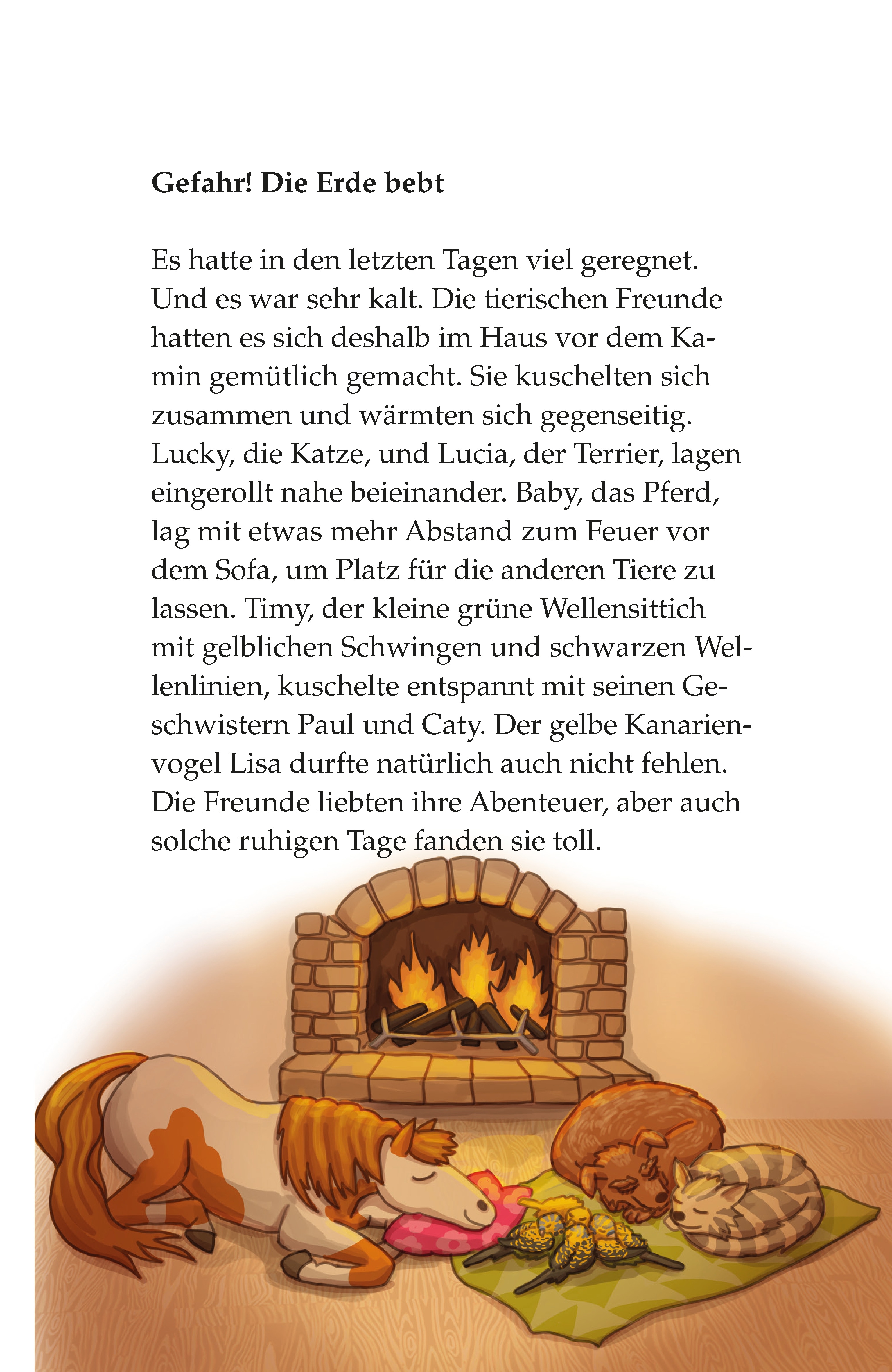 Gefahr! Die Erde bebt

Es hatte in den letzten Tagen viel geregnet. Und es war sehr kalt. Die tierischen Freunde hatten es sich deshalb im Haus vor dem Kamin gemütlich gemacht. Sie kuschelten sich zusammen und wärmten sich gegenseitig. Lucky, die Katze, und Lucia, der Terrier, lagen eingerollt nahe beieinander. Baby, das Pferd, lag mit etwas mehr Abstand zum Feuer vor dem Sofa, um Platz für die anderen Tiere zu lassen. Timy, der kleine grüne Wellensittich mit gelblichen Schwingen und schwarzen Wellenlinien, kuschelte entspannt mit seinen Geschwistern Paul und Caty. Der gelbe Kanarienvogel Lisa durfte natürlich auch nicht fehlen. Die Freunde liebten ihre Abenteuer, aber auch solche ruhigen Tage fanden sie toll.